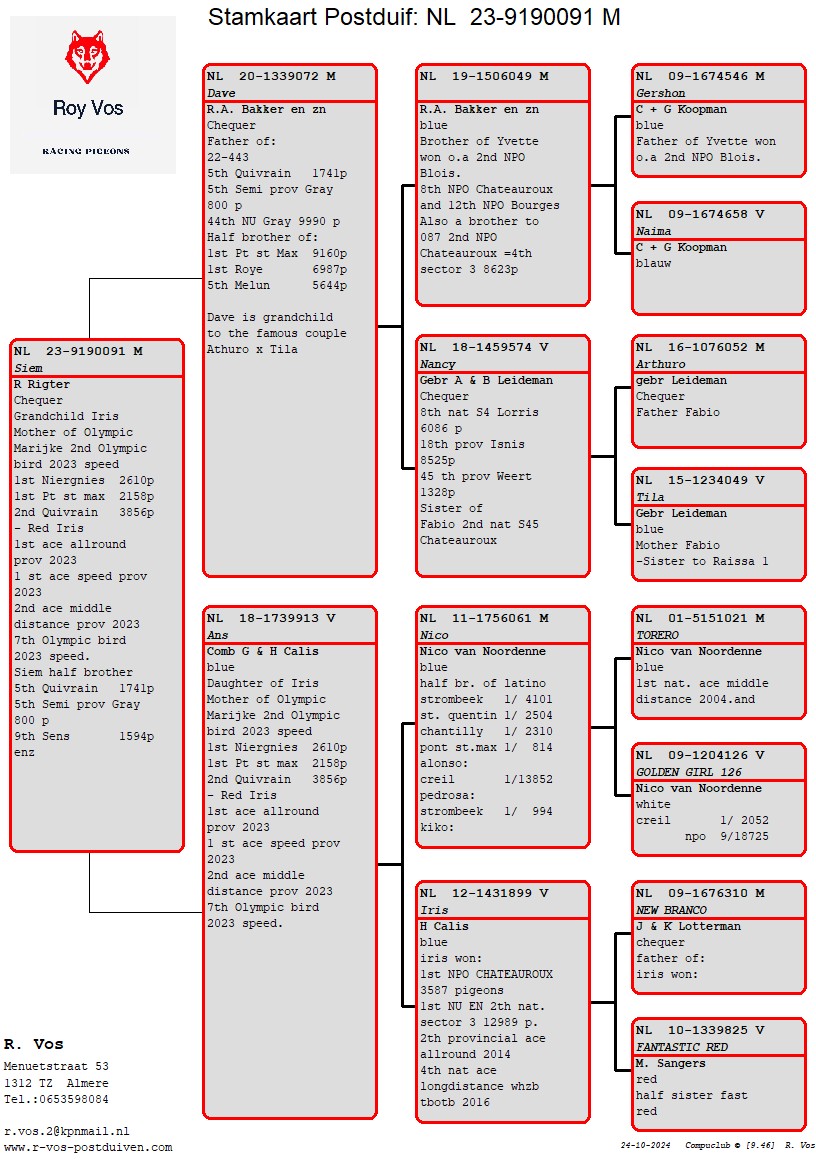 Stamkaart Postduif: NL 23-9190091 M

Roy Vos
RACING PIGEONS

NL 23-9190091 M
Siem
R Rigter
Chequer
Grandchild Iris
Mother of Olympic Marijke 2nd Olympic bird 2023 speed
1st Niergnies 2610p
1st Pt st max 2158p
2nd Quivrain 3856p
- Red Iris
1st ace allround prov 2023
1 st ace speed prov 2023
2nd ace middle distance prov 2023
7th Olympic bird 2023 speed.
Siem half brother
5th Quivrain 1741p
5th Semi prov Gray 800 p
9th Sens 1594p
enz

NL 20-1339072 M
Dave
R.A. Bakker en zn
Chequer
Father of:
22-443
5th Quivrain 1741p
5th Semi prov Gray 800 p
44th NU Gray 9990 p
Half brother of:
1st Pt st Max 9160p
1st Roye 6987p
5th Melun 5644p

Dave is grandchild to the famous couple Athuro x Tila

NL 18-1739913 V
Ans
Comb G & H Calis
blue
Daughter of Iris
Mother of Olympic Marijke 2nd Olympic bird 2023 speed
1st Niergnies 2610p
1st Pt st max 2158p
2nd Quivrain 3856p
- Red Iris
1st ace allround prov 2023
1 st ace speed prov 2023
2nd ace middle distance prov 2023
7th Olympic bird 2023 speed.

NL 19-1506049 M
R.A. Bakker en zn
blue
Brother of Yvette won o.a 2nd NPO Blois.
8th NPO Chateauroux and 12th NPO Bourges
Also a brother to 087 2nd NPO Chateauroux =4th sector 3 8623p

NL 18-1459574 V
Nancy
Gebr A & B Leideman
Chequer
8th nat S4 Lorris 6086 p
18th prov Isnis 8525p
45 th prov Weert 1328p
Sister of Fabio 2nd nat S45 Chateauroux

NL 11-1756061 M
Nico
Nico van Noordenne
blue
half br. of latino
strombeek 1/ 4101
st. quentin 1/ 2504
chantilly 1/ 2310
pont st.max 1/ 814
alonso:
creil 1/13852
pedrosa:
strombeek 1/ 994
kiko:

NL 12-1431899 V
Iris
H Calis
blue
iris won:
1st NPO CHATEAUROUX 3587 pigeons
1st NU EN 2th nat. sector 3 12989 p.
2th provincial ace allround 2014
4th nat ace longdistance whzb tbotb 2016

NL 09-1674546 M
Gershon
C + G Koopman
blue
Father of Yvette won o.a 2nd NPO Blois.

NL 09-1674658 V
Naima
C + G Koopman
blauw

NL 16-1076052 M
Arthuro
gebr Leideman
Chequer
Father Fabio

NL 15-1234049 V
Tila
Gebr Leideman
blue
Mother Fabio
-Sister to Raissa 1

NL 01-5151021 M
TORERO
Nico van Noordenne
blue
1st nat. ace middle distance 2004.and

NL 09-1204126 V
GOLDEN GIRL 126
Nico van Noordenne
white
creil 1/ 2052
npo 9/18725

NL 09-1676310 M
NEW BRANCO
J & K Lotterman
chequer
father of:
iris won:

NL 10-1339825 V
FANTASTIC RED
M. Sangers
red
half sister fast red

R. Vos
Menuetstraat 53
1312 TZ Almere
Tel.:0653598084

r.vos.2@kpnmail.nl
www.r-vos-postduiven.com

24-10-2024 Compuclub © [9.46] R. Vos